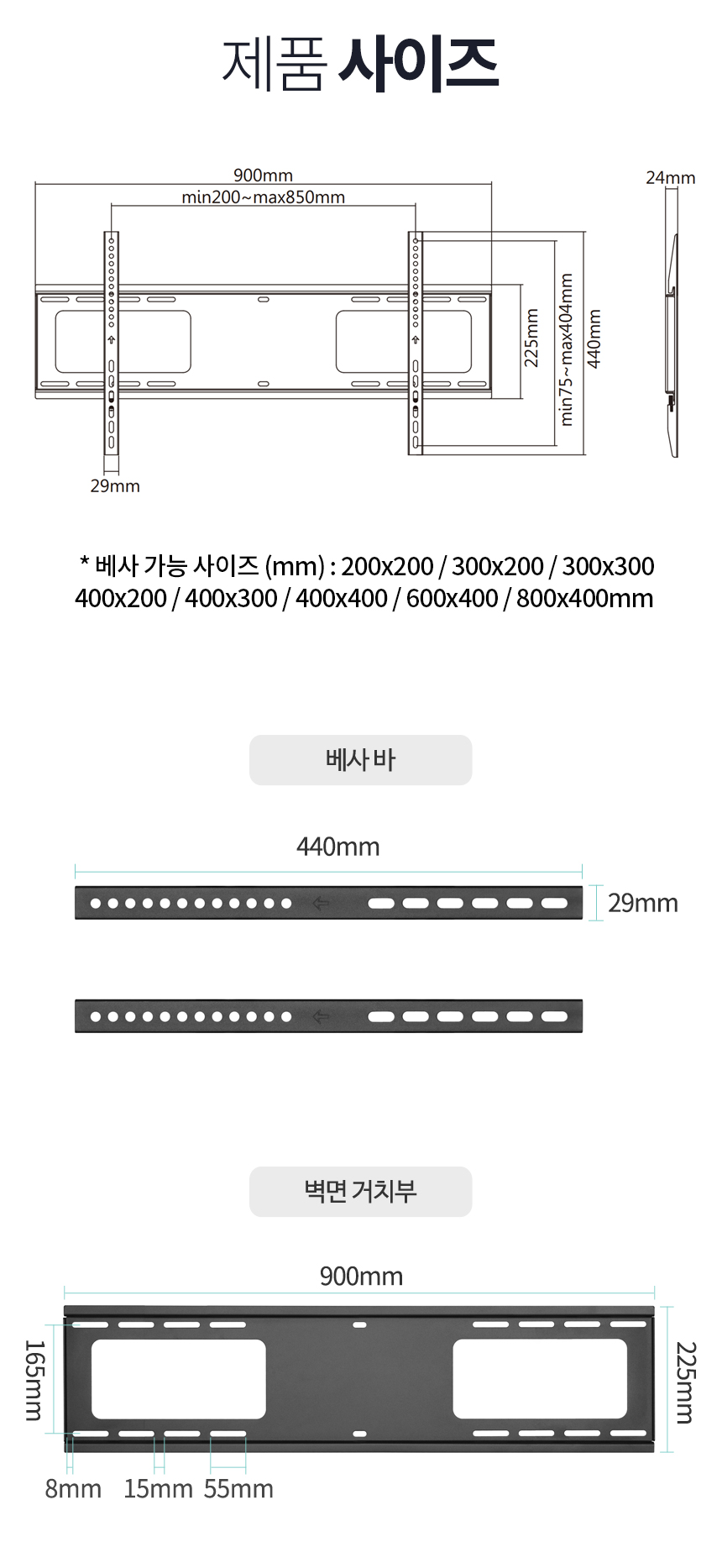 제품 사이즈

900mm
min200~max850mm
24mm
225mm
min75~max404mm
440mm
29mm

* 베사 가능 사이즈 (mm) : 200x200 / 300x200 / 300x300
400x200 / 400x300 / 400x400 / 600x400 / 800x400mm

베사 바

440mm
29mm

벽면 거치부

900mm
165mm
225mm
8mm 15mm 55mm